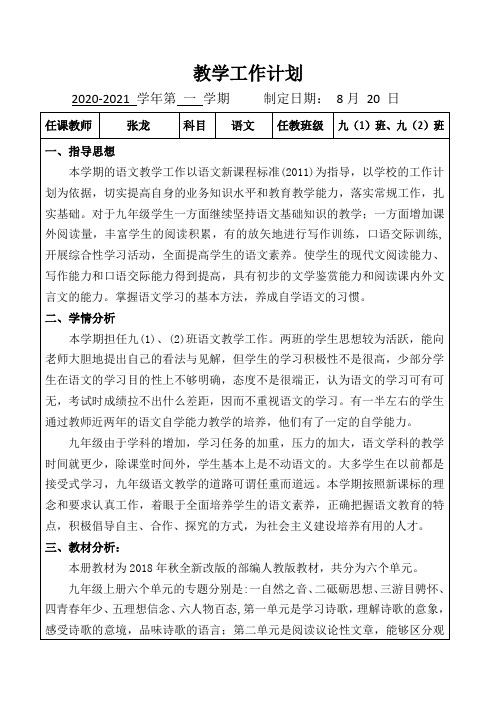 教学工作计划

2020-2021 学年第 一 学期　　制定日期：　8 月 20 日

| 任课教师 | 张龙 | 科目 | 语文 | 任教班级 | 九（1）班、九（2）班 |
|---|---|---|---|---|---|

一、指导思想

本学期的语文教学工作以语文新课程标准(2011)为指导，以学校的工作计划为依据，切实提高自身的业务知识水平和教育教学能力，落实常规工作，扎实基础。对于九年级学生一方面继续坚持语文基础知识的教学；一方面增加课外阅读量，丰富学生的阅读积累，有的放矢地进行写作训练，口语交际训练，开展综合性学习活动，全面提高学生的语文素养。使学生的现代文阅读能力、写作能力和口语交际能力得到提高，具有初步的文学鉴赏能力和阅读课内外文言文的能力。掌握语文学习的基本方法，养成自学语文的习惯。

二、学情分析

本学期担任九(1)、(2)班语文教学工作。两班的学生思想较为活跃，能向老师大胆地提出自己的看法与见解，但学生的学习积极性不是很高，少部分学生在语文的学习目的性上不够明确，态度不是很端正，认为语文的学习可有可无，考试时成绩拉不出什么差距，因而不重视语文的学习。有一半左右的学生通过教师近两年的语文自学能力教学的培养，他们有了一定的自学能力。

九年级由于学科的增加，学习任务的加重，压力的加大，语文学科的教学时间就更少，除课堂时间外，学生基本上是不动语文的。大多学生在以前都是接受式学习，九年级语文教学的道路可谓任重而道远。本学期按照新课标的理念和要求认真工作，着眼于全面培养学生的语文素养，正确把握语文教育的特点，积极倡导自主、合作、探究的方式，为社会主义建设培养有用的人才。

三、教材分析：

本册教材为 2018 年秋全新改版的部编人教版教材，共分为六个单元。

九年级上册六个单元的专题分别是:一自然之音、二砥砺思想、三游目骋怀、四青春年少、五理想信念、六人物百态,第一单元是学习诗歌，理解诗歌的意象，感受诗歌的意境，品味诗歌的语言；第二单元是阅读议论性文章，能够区分观